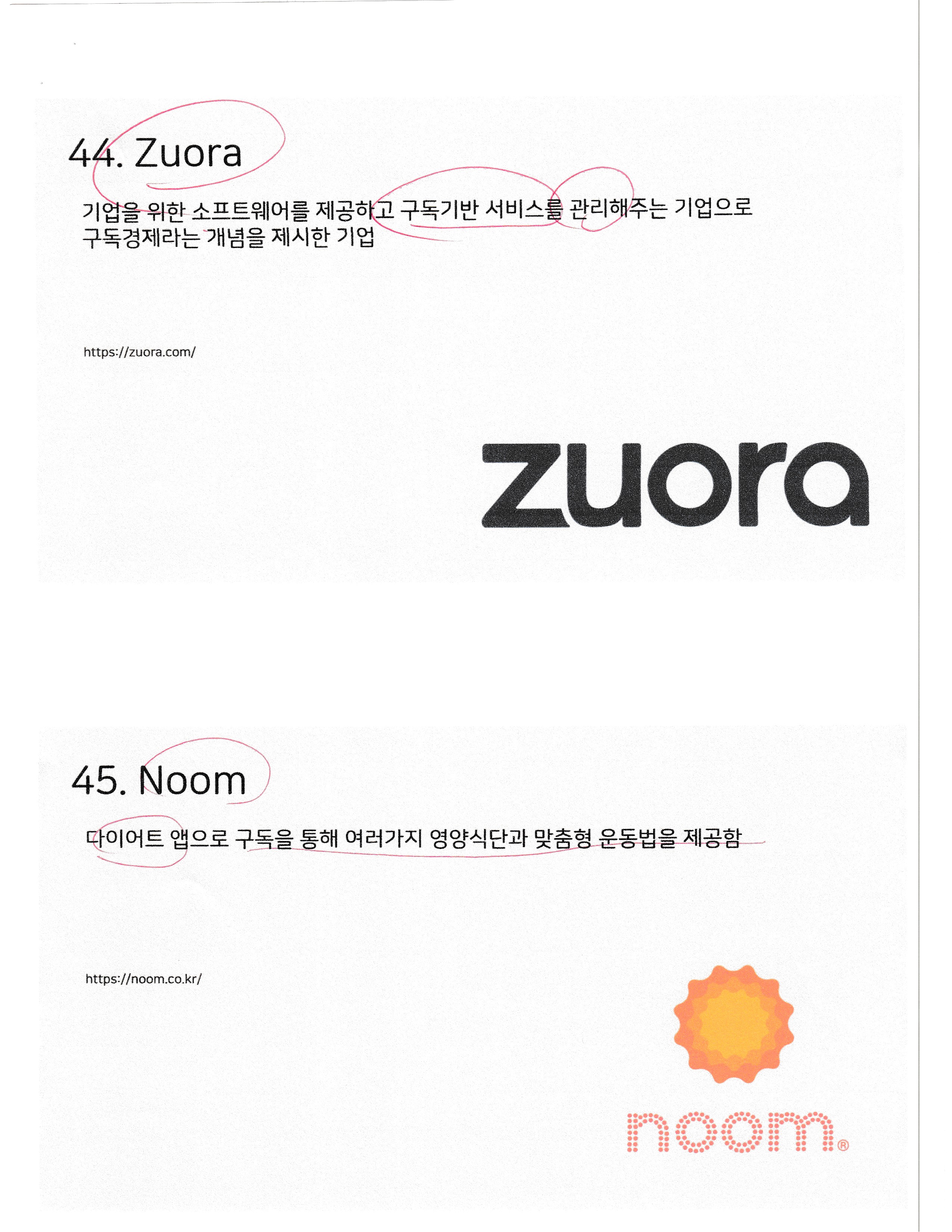 44. Zuora

기업을 위한 소프트웨어를 제공하고 구독기반 서비스를 관리해주는 기업으로 구독경제라는 개념을 제시한 기업

https://zuora.com/

zuora

45. Noom

다이어트 앱으로 구독을 통해 여러가지 영양식단과 맞춤형 운동법을 제공함

https://noom.co.kr/

noom®